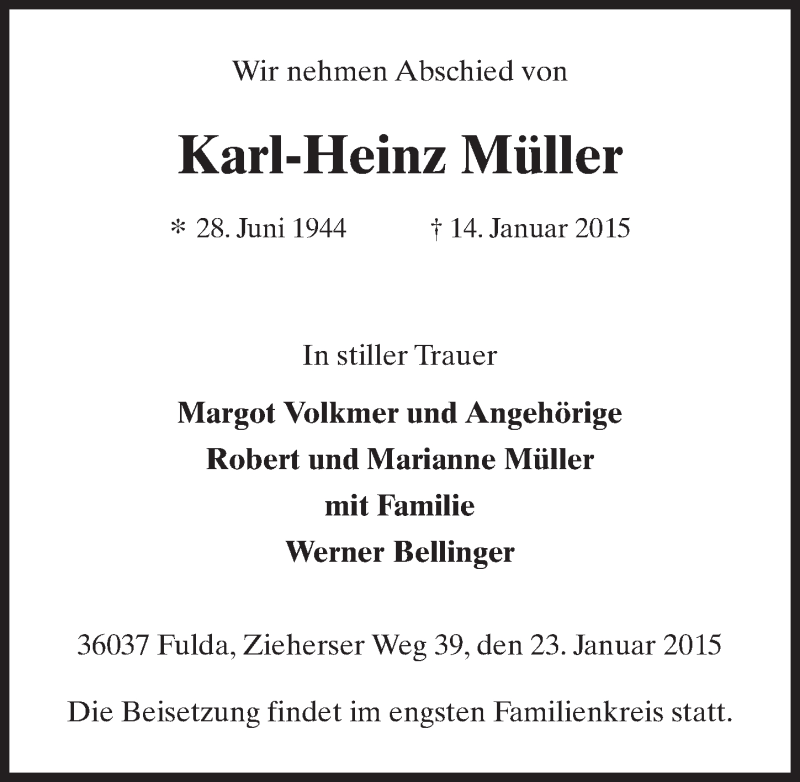 Wir nehmen Abschied von

Karl-Heinz Müller

* 28. Juni 1944 † 14. Januar 2015

In stiller Trauer

Margot Volkmer und Angehörige
Robert und Marianne Müller
mit Familie
Werner Bellinger

36037 Fulda, Zieherser Weg 39, den 23. Januar 2015

Die Beisetzung findet im engsten Familienkreis statt.